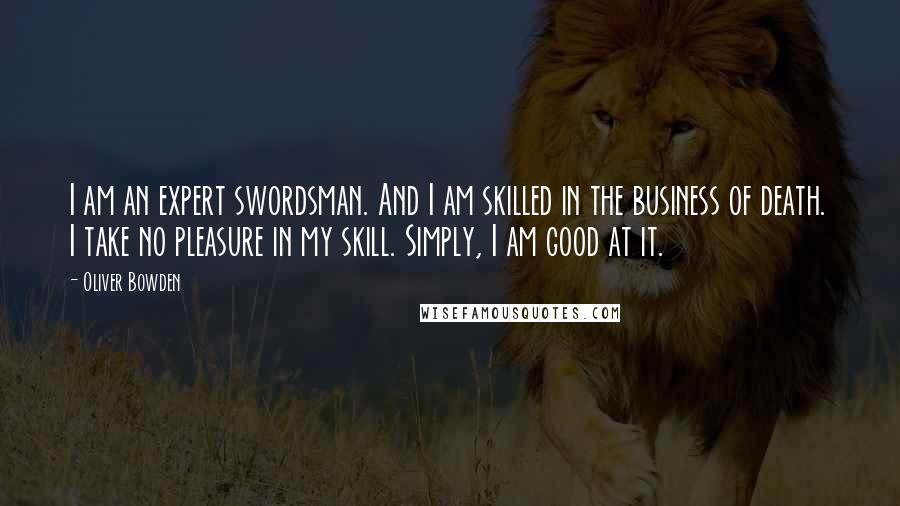 I am an expert swordsman. And I am skilled in the business of death. I take no pleasure in my skill. Simply, I am good at it.

- Oliver Bowden

WISEFAMOUSQUOTES.COM